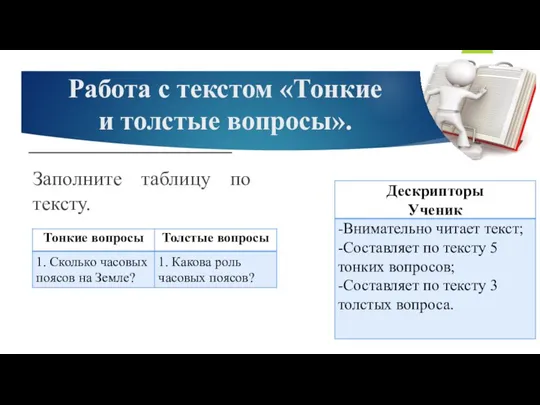 Работа с текстом «Тонкие и толстые вопросы».

Заполните таблицу по тексту.

| Тонкие вопросы | Толстые вопросы |
|---|---|
| 1. Сколько часовых поясов на Земле? | 1. Какова роль часовых поясов? |

| Дескрипторы Ученик |
|---|
| -Внимательно читает текст; -Составляет по тексту 5 тонких вопросов; -Составляет по тексту 3 толстых вопроса. |